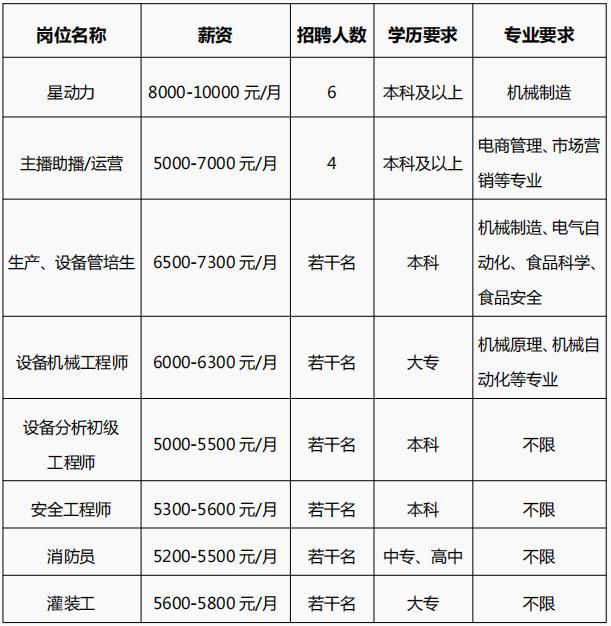 | 岗位名称 | 薪资 | 招聘人数 | 学历要求 | 专业要求 |
|---|---|---|---|---|
| 星动力 | 8000-10000元/月 | 6 | 本科及以上 | 机械制造 |
| 主播助播/运营 | 5000-7000元/月 | 4 | 本科及以上 | 电商管理、市场营销等专业 |
| 生产、设备管培生 | 6500-7300元/月 | 若干名 | 本科 | 机械制造、电气自动化、食品科学、食品安全 |
| 设备机械工程师 | 6000-6300元/月 | 若干名 | 大专 | 机械原理、机械自动化等专业 |
| 设备分析初级工程师 | 5000-5500元/月 | 若干名 | 本科 | 不限 |
| 安全工程师 | 5300-5600元/月 | 若干名 | 本科 | 不限 |
| 消防员 | 5200-5500元/月 | 若干名 | 中专、高中 | 不限 |
| 灌装工 | 5600-5800元/月 | 若干名 | 大专 | 不限 |